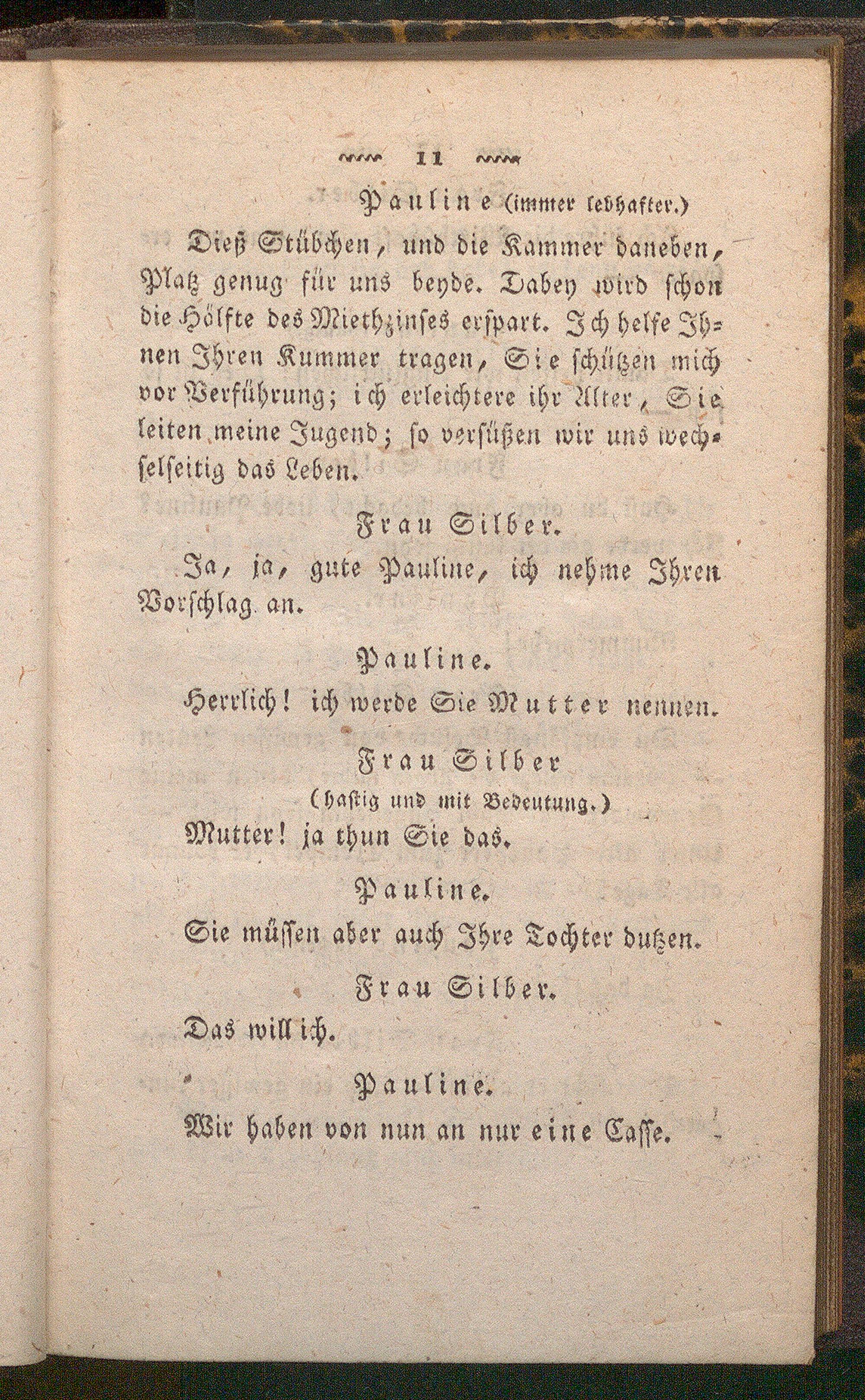 11

Pauline (immer lebhafter.)

Dieß Stübchen, und die Kammer daneben, Platz genug für uns beyde. Dabey wird schon die Hälfte des Miethzinses erspart. Ich helfe Ihnen Ihren Kummer tragen, Sie schützen mich vor Verführung; ich erleichtere ihr Alter, Sie leiten meine Jugend; so versüßen wir uns wechselseitig das Leben.

Frau Silber.

Ja, ja, gute Pauline, ich nehme Ihren Vorschlag an.

Pauline.

Herrlich! ich werde Sie Mutter nennen.

Frau Silber (hastig und mit Bedeutung.)

Mutter! ja thun Sie das.

Pauline.

Sie müssen aber auch Ihre Tochter dutzen.

Frau Silber.

Das will ich.

Pauline.

Wir haben von nun an nur eine Casse.